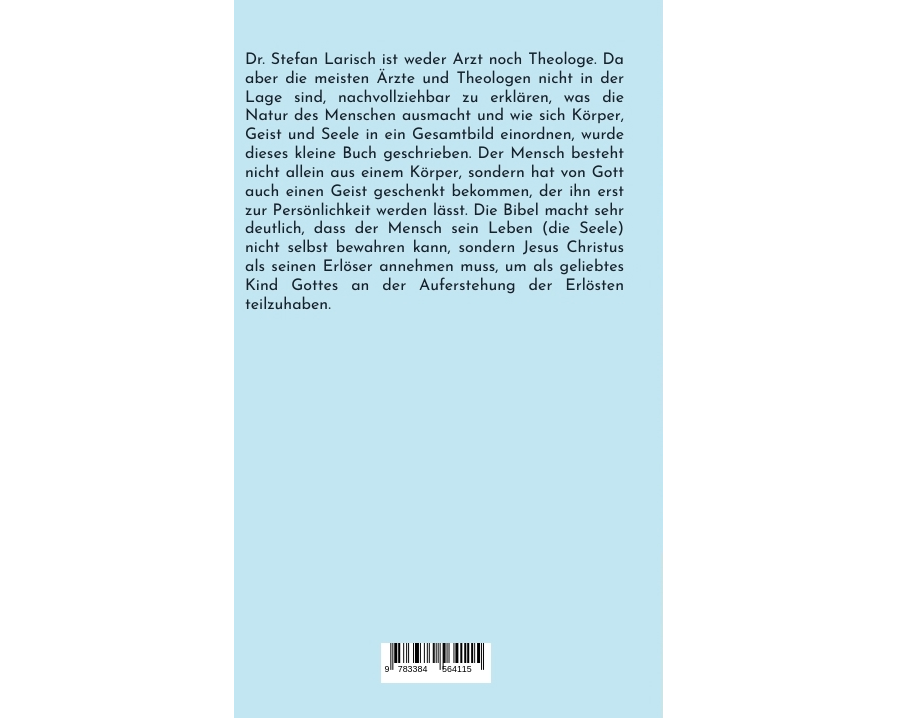 Dr. Stefan Larisch ist weder Arzt noch Theologe. Da aber die meisten Ärzte und Theologen nicht in der Lage sind, nachvollziehbar zu erklären, was die Natur des Menschen ausmacht und wie sich Körper, Geist und Seele in ein Gesamtbild einordnen, wurde dieses kleine Buch geschrieben. Der Mensch besteht nicht allein aus einem Körper, sondern hat von Gott auch einen Geist geschenkt bekommen, der ihn erst zur Persönlichkeit werden lässt. Die Bibel macht sehr deutlich, dass der Mensch sein Leben (die Seele) nicht selbst bewahren kann, sondern Jesus Christus als seinen Erlöser annehmen muss, um als geliebtes Kind Gottes an der Auferstehung der Erlösten teilzuhaben.

9 783384 564115